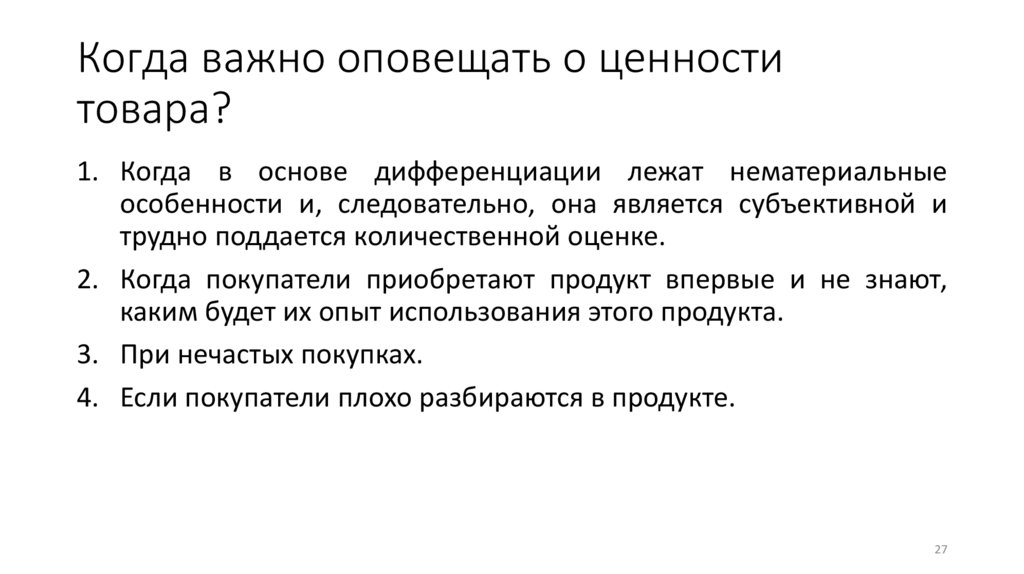 Когда важно оповещать о ценности товара?

1. Когда в основе дифференциации лежат нематериальные особенности и, следовательно, она является субъективной и трудно поддается количественной оценке.
2. Когда покупатели приобретают продукт впервые и не знают, каким будет их опыт использования этого продукта.
3. При нечастых покупках.
4. Если покупатели плохо разбираются в продукте.

27